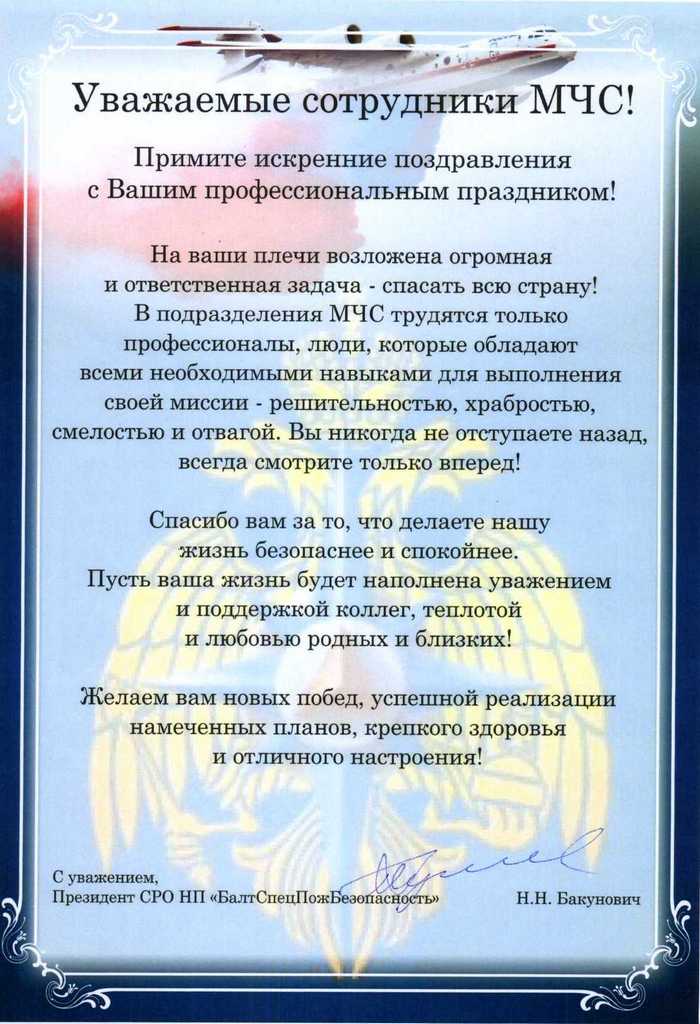 Уважаемые сотрудники МЧС!

Примите искренние поздравления с Вашим профессиональным праздником!

На ваши плечи возложена огромная и ответственная задача - спасать всю страну! В подразделения МЧС трудятся только профессионалы, люди, которые обладают всеми необходимыми навыками для выполнения своей миссии - решительностью, храбростью, смелостью и отвагой. Вы никогда не отступаете назад, всегда смотрите только вперед!

Спасибо вам за то, что делаете нашу жизнь безопаснее и спокойнее. Пусть ваша жизнь будет наполнена уважением и поддержкой коллег, теплотой и любовью родных и близких!

Желаем вам новых побед, успешной реализации намеченных планов, крепкого здоровья и отличного настроения!

С уважением,
Президент СРО НП «БалтСпецПожБезопасность»

Н.Н. Бакунович